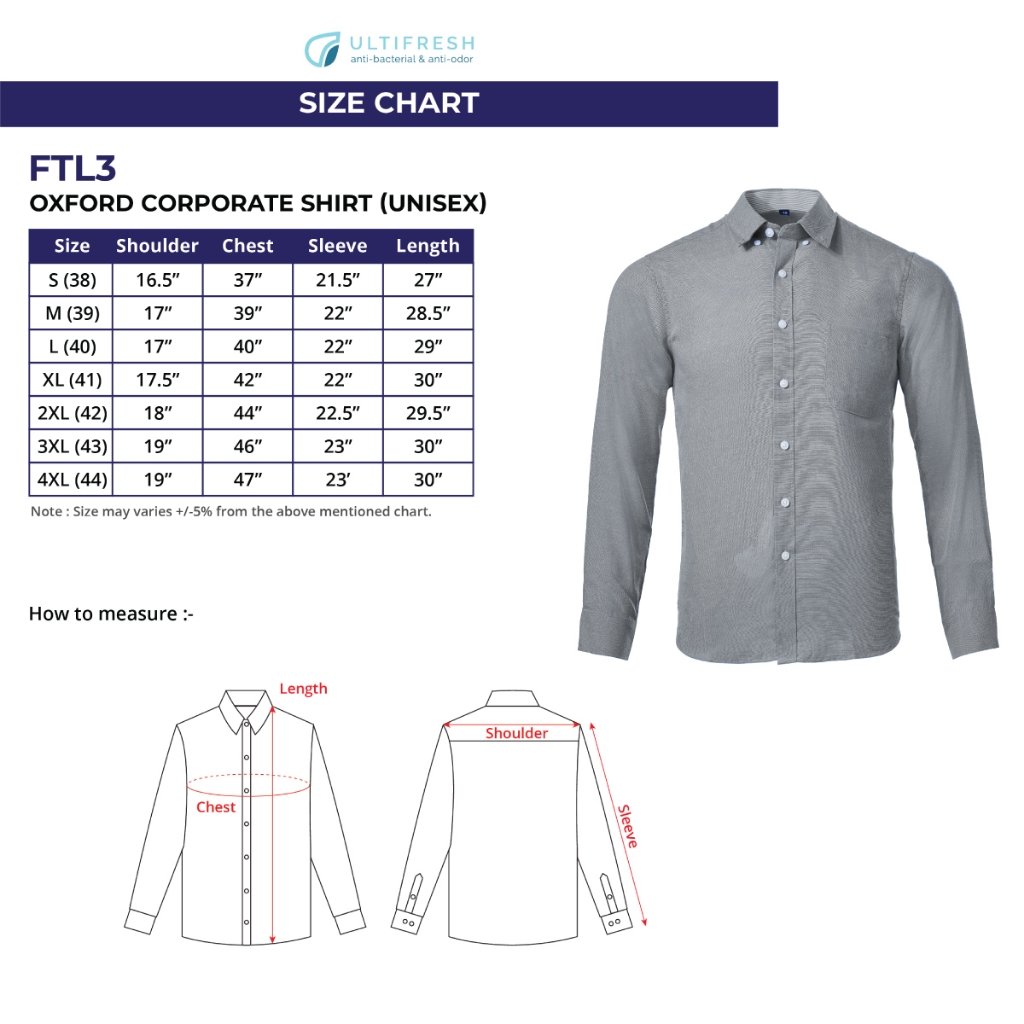 ULTIFRESH
anti-bacterial & anti-odor

SIZE CHART

FTL3
OXFORD CORPORATE SHIRT (UNISEX)

| Size | Shoulder | Chest | Sleeve | Length |
|---|---|---|---|---|
| S (38) | 16.5″ | 37″ | 21.5″ | 27″ |
| M (39) | 17″ | 39″ | 22″ | 28.5″ |
| L (40) | 17″ | 40″ | 22″ | 29″ |
| XL (41) | 17.5″ | 42″ | 22″ | 30″ |
| 2XL (42) | 18″ | 44″ | 22.5″ | 29.5″ |
| 3XL (43) | 19″ | 46″ | 23″ | 30″ |
| 4XL (44) | 19″ | 47″ | 23′ | 30″ |

Note : Size may varies +/-5% from the above mentioned chart.

How to measure :-

Length
Chest
Shoulder
Sleeve